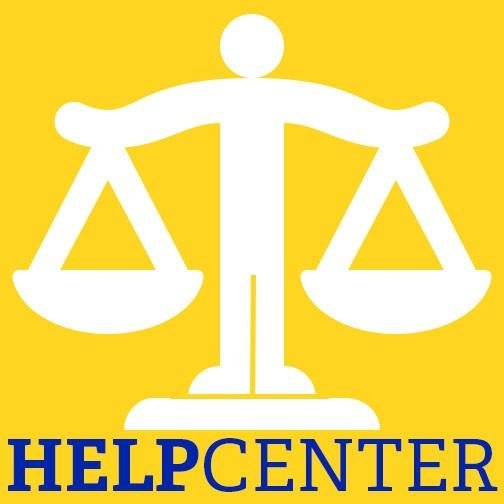 HELPCENTER